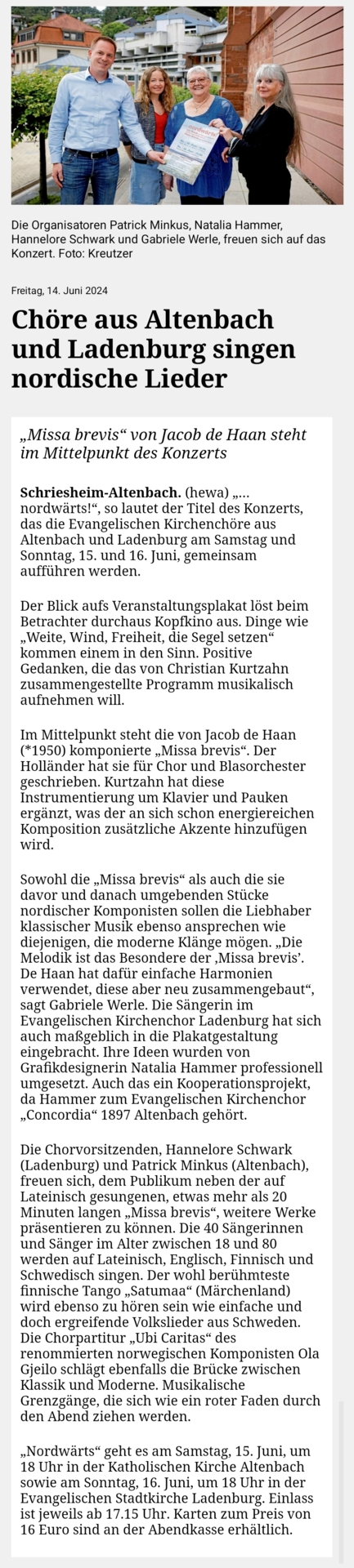 Die Organisatoren Patrick Minkus, Natalia Hammer, Hannelore Schwark und Gabriele Werle, freuen sich auf das Konzert. Foto: Kreutzer

Freitag, 14. Juni 2024

Chöre aus Altenbach und Ladenburg singen nordische Lieder

„Missa brevis“ von Jacob de Haan steht im Mittelpunkt des Konzerts

Schriesheim-Altenbach. (hewa) „... nordwärts!“, so lautet der Titel des Konzerts, das die Evangelischen Kirchenchöre aus Altenbach und Ladenburg am Samstag und Sonntag, 15. und 16. Juni, gemeinsam aufführen werden.

Der Blick aufs Veranstaltungsplakat löst beim Betrachter durchaus Kopfkino aus. Dinge wie „Weite, Wind, Freiheit, die Segel setzen“ kommen einem in den Sinn. Positive Gedanken, die das von Christian Kurtzahn zusammengestellte Programm musikalisch aufnehmen will.

Im Mittelpunkt steht die von Jacob de Haan (*1950) komponierte „Missa brevis“. Der Holländer hat sie für Chor und Blasorchester geschrieben. Kurtzahn hat diese Instrumentierung um Klavier und Pauken ergänzt, was der an sich schon energiereichen Komposition zusätzliche Akzente hinzufügen wird.

Sowohl die „Missa brevis“ als auch die sie davor und danach umgebenden Stücke nordischer Komponisten sollen die Liebhaber klassischer Musik ebenso ansprechen wie diejenigen, die moderne Klänge mögen. „Die Melodik ist das Besondere der ‚Missa brevis’. De Haan hat dafür einfache Harmonien verwendet, diese aber neu zusammengebaut“, sagt Gabriele Werle. Die Sängerin im Evangelischen Kirchenchor Ladenburg hat sich auch maßgeblich in die Plakatgestaltung eingebracht. Ihre Ideen wurden von Grafikdesignerin Natalia Hammer professionell umgesetzt. Auch das ein Kooperationsprojekt, da Hammer zum Evangelischen Kirchenchor „Concordia“ 1897 Altenbach gehört.

Die Chorvorsitzenden, Hannelore Schwark (Ladenburg) und Patrick Minkus (Altenbach), freuen sich, dem Publikum neben der auf Lateinisch gesungenen, etwas mehr als 20 Minuten langen „Missa brevis“, weitere Werke präsentieren zu können. Die 40 Sängerinnen und Sänger im Alter zwischen 18 und 80 werden auf Lateinisch, Englisch, Finnisch und Schwedisch singen. Der wohl berühmteste finnische Tango „Satumaa“ (Märchenland) wird ebenso zu hören sein wie einfache und doch ergreifende Volkslieder aus Schweden. Die Chorpartitur „Ubi Caritas“ des renommierten norwegischen Komponisten Ola Gjeilo schlägt ebenfalls die Brücke zwischen Klassik und Moderne. Musikalische Grenzgänge, die sich wie ein roter Faden durch den Abend ziehen werden.

„Nordwärts“ geht es am Samstag, 15. Juni, um 18 Uhr in der Katholischen Kirche Altenbach sowie am Sonntag, 16. Juni, um 18 Uhr in der Evangelischen Stadtkirche Ladenburg. Einlass ist jeweils ab 17.15 Uhr. Karten zum Preis von 16 Euro sind an der Abendkasse erhältlich.